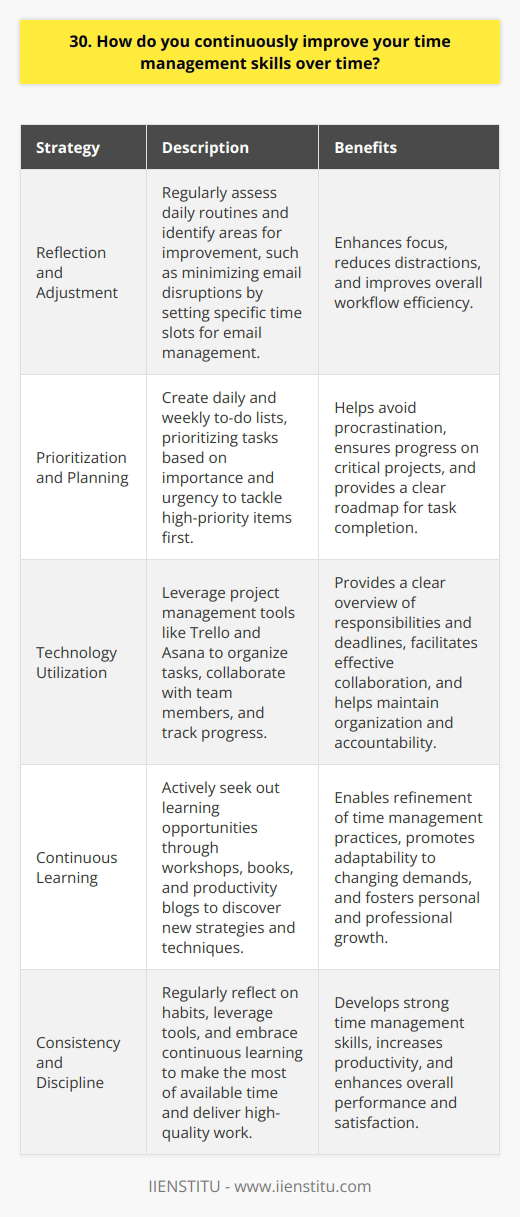 30. How do you continuously improve your time management skills over time?

| Strategy | Description | Benefits |
|---|---|---|
| Reflection and Adjustment | Regularly assess daily routines and identify areas for improvement, such as minimizing email disruptions by setting specific time slots for email management. | Enhances focus, reduces distractions, and improves overall workflow efficiency. |
| Prioritization and Planning | Create daily and weekly to-do lists, prioritizing tasks based on importance and urgency to tackle high-priority items first. | Helps avoid procrastination, ensures progress on critical projects, and provides a clear roadmap for task completion. |
| Technology Utilization | Leverage project management tools like Trello and Asana to organize tasks, collaborate with team members, and track progress. | Provides a clear overview of responsibilities and deadlines, facilitates effective collaboration, and helps maintain organization and accountability. |
| Continuous Learning | Actively seek out learning opportunities through workshops, books, and productivity blogs to discover new strategies and techniques. | Enables refinement of time management practices, promotes adaptability to changing demands, and fosters personal and professional growth. |
| Consistency and Discipline | Regularly reflect on habits, leverage tools, and embrace continuous learning to make the most of available time and deliver high-quality work. | Develops strong time management skills, increases productivity, and enhances overall performance and satisfaction. |

IIENSTITU - www.iienstitu.com